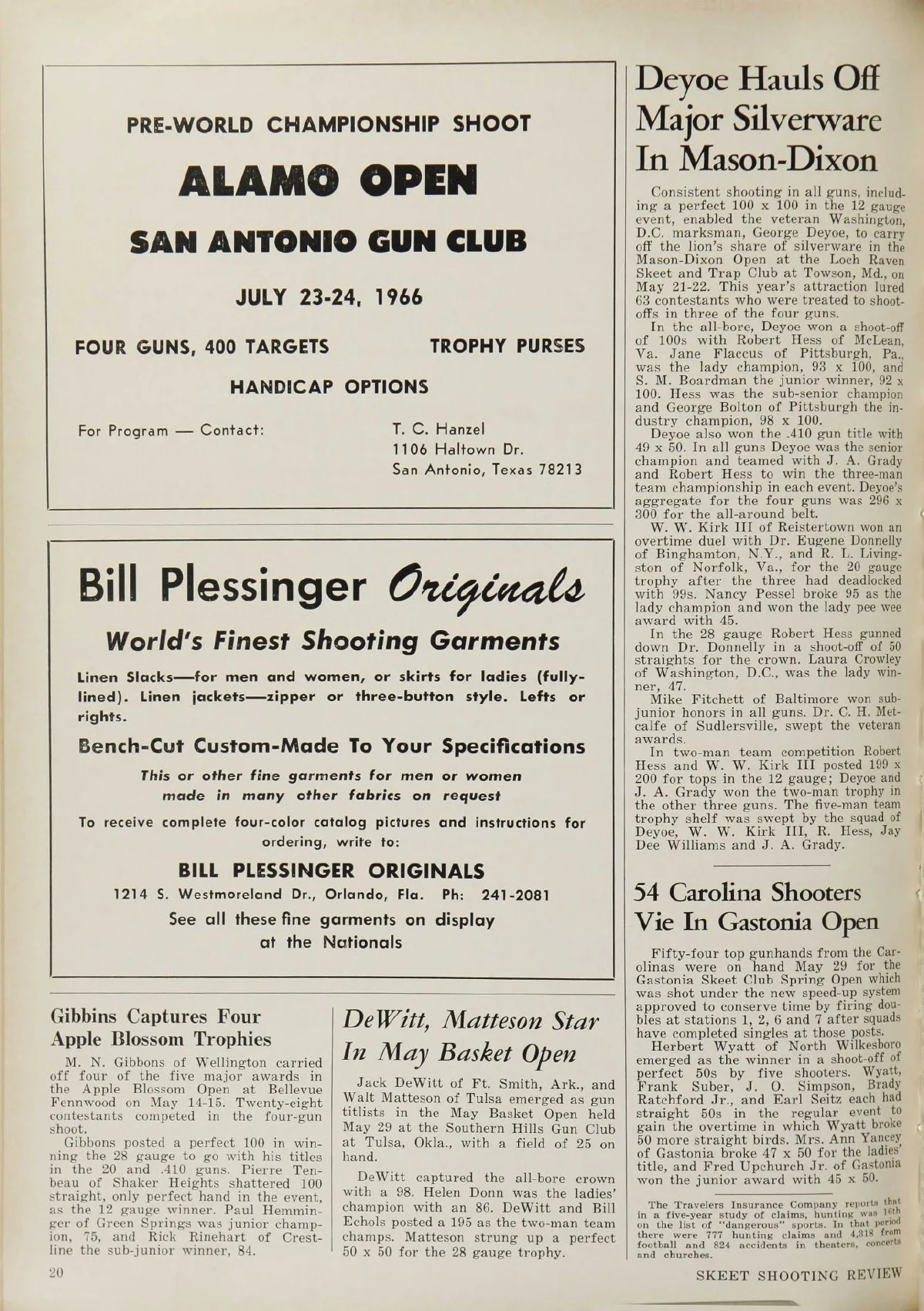 PRE-WORLD CHAMPIONSHIP SHOOT

ALAMO OPEN

SAN ANTONIO GUN CLUB

JULY 23-24, 1966

FOUR GUNS, 400 TARGETS

TROPHY PURSES

HANDICAP OPTIONS

For Program — Contact:

T. C. Hanzel
1106 Haltown Dr.
San Antonio, Texas 78213

Bill Plessinger Originals

World's Finest Shooting Garments

Linen Slacks—for men and women, or skirts for ladies (fully-lined). Linen jackets—zipper or three-button style. Lefts or rights.

Bench-Cut Custom-Made To Your Specifications

This or other fine garments for men or women made in many other fabrics on request

To receive complete four-color catalog pictures and instructions for ordering, write to:

BILL PLESSINGER ORIGINALS

1214 S. Westmoreland Dr., Orlando, Fla. Ph: 241-2081

See all these fine garments on display at the Nationals

Gibbins Captures Four Apple Blossom Trophies

M. N. Gibbons of Wellington carried off four of the five major awards in the Apple Blossom Open at Bellevue Fennwood on May 14-15. Twenty-eight contestants competed in the four-gun shoot.

Gibbons posted a perfect 100 in winning the 28 gauge to go with his titles in the 20 and .410 guns. Pierre Tenbeau of Shaker Heights shattered 100 straight, only perfect hand in the event, as the 12 gauge winner. Paul Hemminger of Green Springs was junior champion, 75, and Rick Rinehart of Crestline the sub-junior winner, 84.

DeWitt, Matteson Star In May Basket Open

Jack DeWitt of Ft. Smith, Ark., and Walt Matteson of Tulsa emerged as gun titlists in the May Basket Open held May 29 at the Southern Hills Gun Club at Tulsa, Okla., with a field of 25 on hand.

DeWitt captured the all-bore crown with a 98. Helen Donn was the ladies' champion with an 86. DeWitt and Bill Echols posted a 195 as the two-man team champs. Matteson strung up a perfect 50 x 50 for the 28 gauge trophy.

Deyoe Hauls Off Major Silverware In Mason-Dixon

Consistent shooting in all guns, including a perfect 100 x 100 in the 12 gauge event, enabled the veteran Washington, D.C. marksman, George Deyoe, to carry off the lion's share of silverware in the Mason-Dixon Open at the Loch Raven Skeet and Trap Club at Towson, Md., on May 21-22. This year's attraction lured 63 contestants who were treated to shoot-offs in three of the four guns.

In the all-bore, Deyoe won a shoot-off of 100s with Robert Hess of McLean, Va. Jane Flaccus of Pittsburgh, Pa., was the lady champion, 93 x 100, and S. M. Boardman the junior winner, 92 x 100. Hess was the sub-senior champion and George Bolton of Pittsburgh the industry champion, 98 x 100.

Deyoe also won the .410 gun title with 49 x 50. In all guns Deyoe was the senior champion and teamed with J. A. Grady and Robert Hess to win the three-man team championship in each event. Deyoe's aggregate for the four guns was 296 x 300 for the all-around belt.

W. W. Kirk III of Reistertown won an overtime duel with Dr. Eugene Donnelly of Binghamton, N.Y., and R. L. Livingston of Norfolk, Va., for the 20 gauge trophy after the three had deadlocked with 99s. Nancy Pessel broke 95 as the lady champion and won the lady pee wee award with 45.

In the 28 gauge Robert Hess gunned down Dr. Donnelly in a shoot-off of 50 straights for the crown. Laura Crowley of Washington, D.C., was the lady winner, 47.

Mike Fitchett of Baltimore won sub-junior honors in all guns. Dr. C. H. Metcalfe of Sudlersville, swept the veteran awards.

In two-man team competition Robert Hess and W. W. Kirk III posted 199 x 200 for tops in the 12 gauge; Deyoe and J. A. Grady won the two-man trophy in the other three guns. The five-man team trophy shelf was swept by the squad of Deyoe, W. W. Kirk III, R. Hess, Jay Dee Williams and J. A. Grady.

54 Carolina Shooters Vie In Gastonia Open

Fifty-four top gunhands from the Carolinas were on hand May 29 for the Gastonia Skeet Club Spring Open which was shot under the new speed-up system approved to conserve time by firing doubles at stations 1, 2, 6 and 7 after squads have completed singles at those posts.

Herbert Wyatt of North Wilkesboro emerged as the winner in a shoot-off of perfect 50s by five shooters. Wyatt, Frank Suber, J. O. Simpson, Brady Ratchford Jr., and Earl Seitz each had straight 50s in the regular event to gain the overtime in which Wyatt broke 50 more straight birds. Mrs. Ann Yancey of Gastonia broke 47 x 50 for the ladies' title, and Fred Upchurch Jr. of Gastonia won the junior award with 45 x 50.

The Travelers Insurance Company reports that in a five-year study of claims, hunting was 16th on the list of "dangerous" sports. In that period there were 777 hunting claims and 4,318 from football and 824 accidents in theaters, concerts and churches.

20

SKEET SHOOTING REVIEW